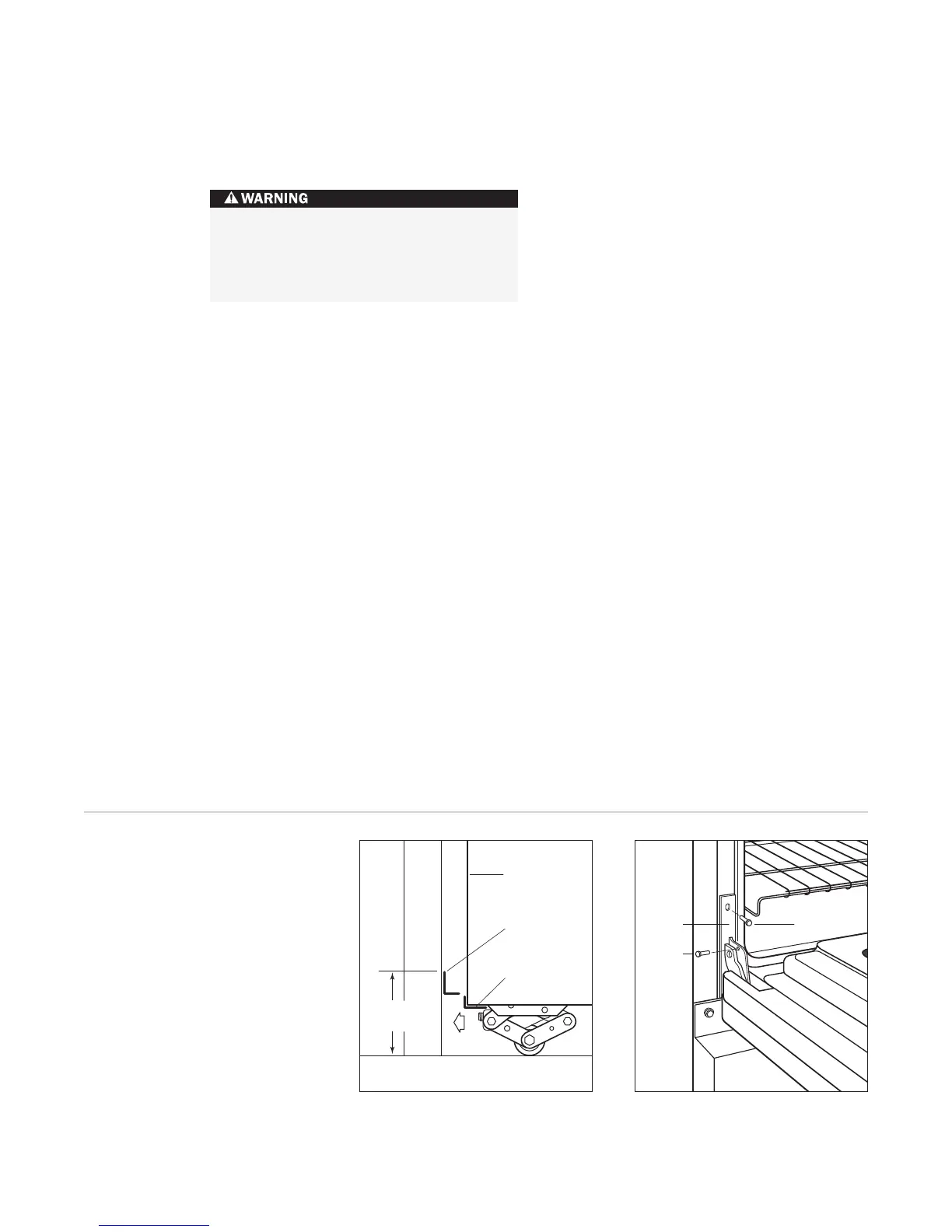 WARNING